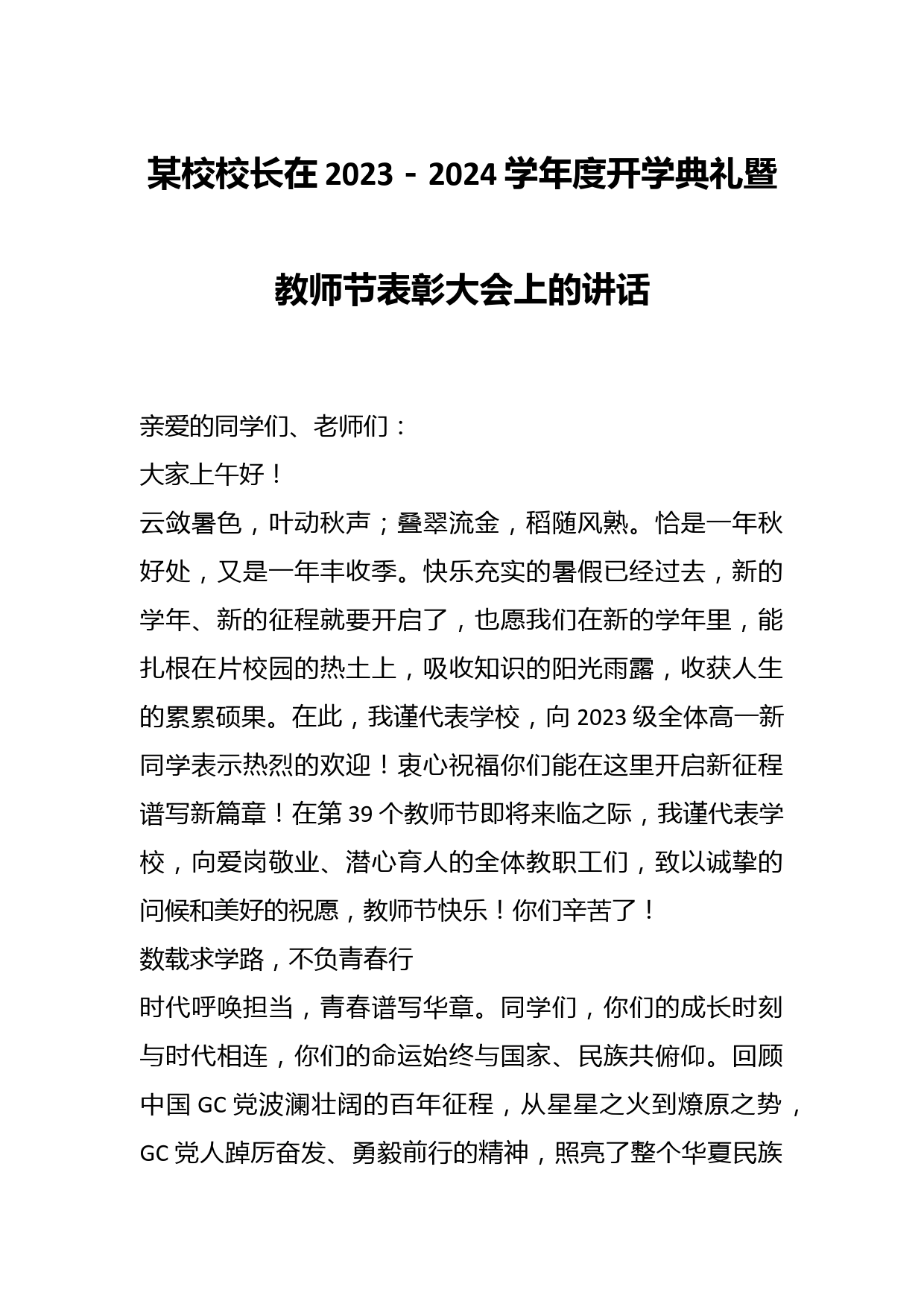 某校校长在 2023－2024 学年度开学典礼暨教师节表彰大会上的讲话

亲爱的同学们、老师们：

大家上午好！

云敛暑色，叶动秋声；叠翠流金，稻随风熟。恰是一年秋好处，又是一年丰收季。快乐充实的暑假已经过去，新的学年、新的征程就要开启了，也愿我们在新的学年里，能扎根在片校园的热土上，吸收知识的阳光雨露，收获人生的累累硕果。在此，我谨代表学校，向 2023 级全体高一新同学表示热烈的欢迎！衷心祝福你们能在这里开启新征程谱写新篇章！在第 39 个教师节即将来临之际，我谨代表学校，向爱岗敬业、潜心育人的全体教职工们，致以诚挚的问候和美好的祝愿，教师节快乐！你们辛苦了！

数载求学路，不负青春行

时代呼唤担当，青春谱写华章。同学们，你们的成长时刻与时代相连，你们的命运始终与国家、民族共俯仰。回顾中国 GC 党波澜壮阔的百年征程，从星星之火到燎原之势，GC 党人踔厉奋发、勇毅前行的精神，照亮了整个华夏民族